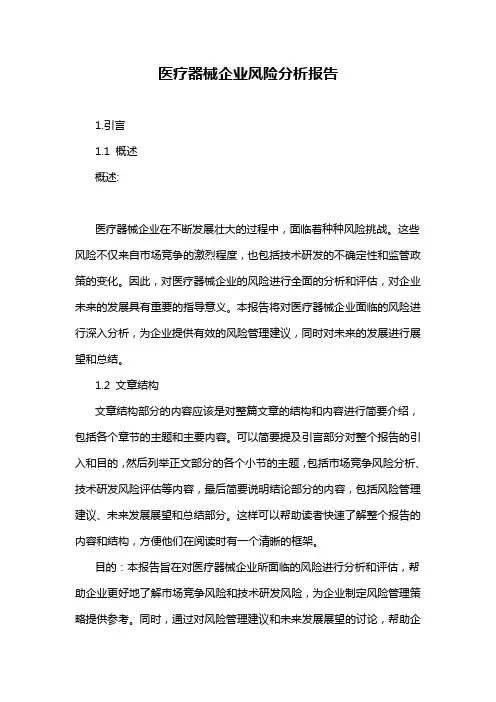 医疗器械企业风险分析报告

1.引言

1.1 概述

概述:

医疗器械企业在不断发展壮大的过程中，面临着种种风险挑战。这些风险不仅来自市场竞争的激烈程度，也包括技术研发的不确定性和监管政策的变化。因此，对医疗器械企业的风险进行全面的分析和评估，对企业未来的发展具有重要的指导意义。本报告将对医疗器械企业面临的风险进行深入分析，为企业提供有效的风险管理建议，同时对未来的发展进行展望和总结。

1.2 文章结构

文章结构部分的内容应该是对整篇文章的结构和内容进行简要介绍，包括各个章节的主题和主要内容。可以简要提及引言部分对整个报告的引入和目的，然后列举正文部分的各个小节的主题，包括市场竞争风险分析、技术研发风险评估等内容，最后简要说明结论部分的内容，包括风险管理建议、未来发展展望和总结部分。这样可以帮助读者快速了解整个报告的内容和结构，方便他们在阅读时有一个清晰的框架。

目的：本报告旨在对医疗器械企业所面临的风险进行分析和评估，帮助企业更好地了解市场竞争风险和技术研发风险，为企业制定风险管理策略提供参考。同时，通过对风险管理建议和未来发展展望的讨论，帮助企